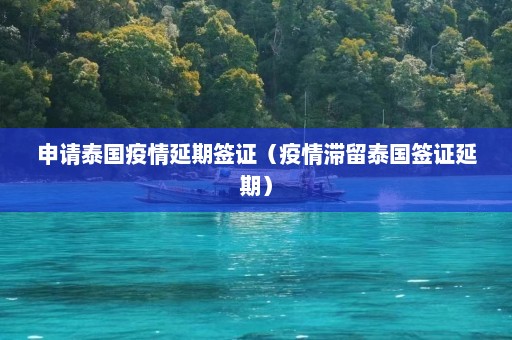 申请泰国疫情延期签证（疫情滞留泰国签证延期）